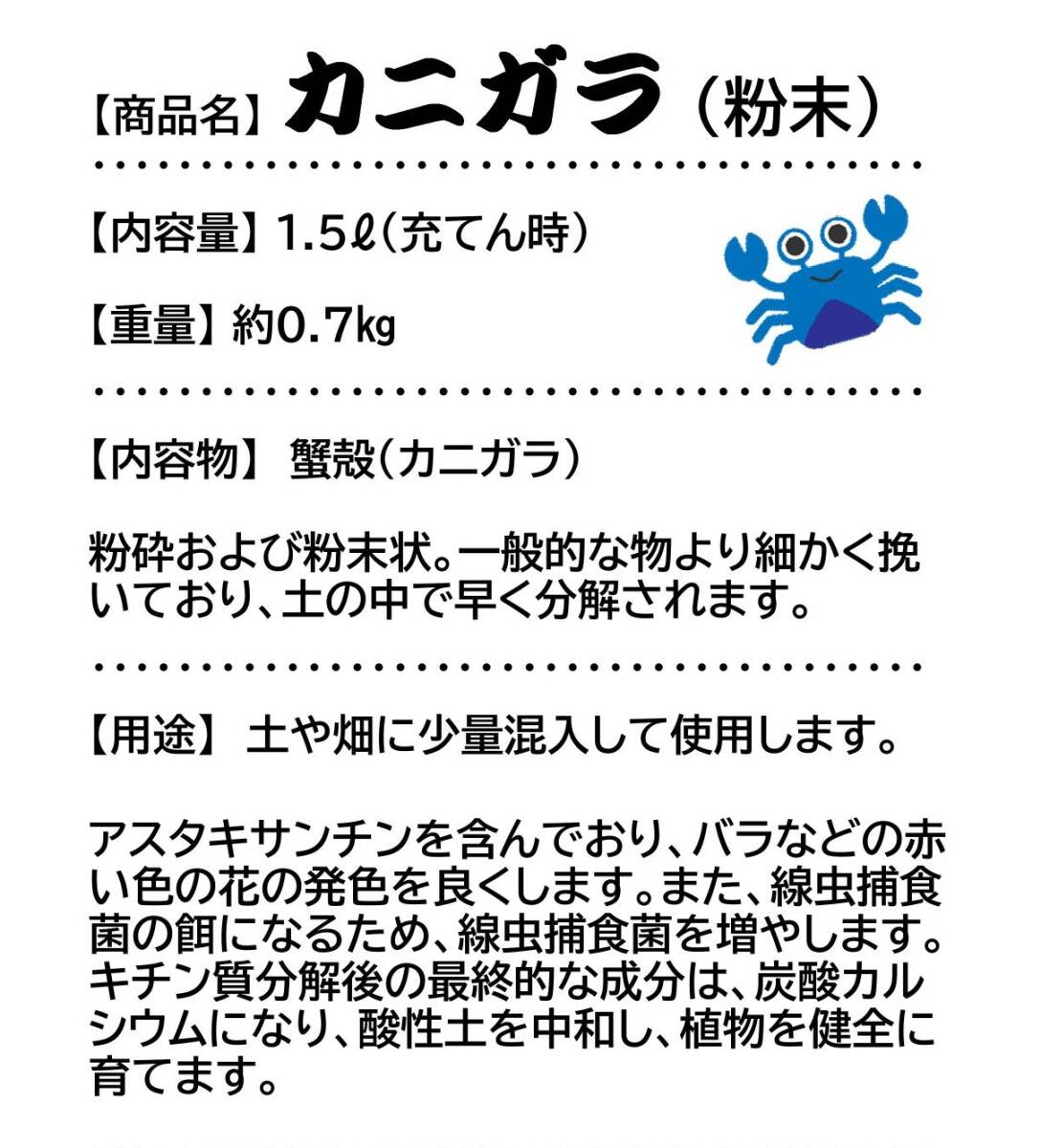 【商品名】カニガラ（粉末）

【内容量】1.5ℓ（充てん時）

【重量】約0.7kg

【内容物】 蟹殻（カニガラ）

粉砕および粉末状。一般的な物より細かく挽いており、土の中で早く分解されます。

【用途】 土や畑に少量混入して使用します。

アスタキサンチンを含んでおり、バラなどの赤い色の花の発色を良くします。また、線虫捕食菌の餌になるため、線虫捕食菌を増やします。キチン質分解後の最終的な成分は、炭酸カルシウムになり、酸性土を中和し、植物を健全に育てます。